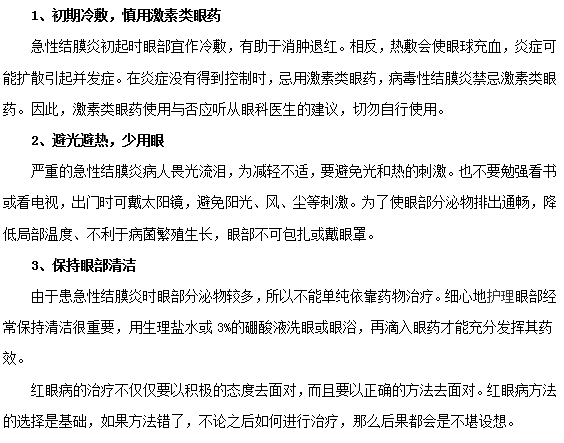 1、初期冷敷，慎用激素类眼药

急性结膜炎初起时眼部宜作冷敷，有助于消肿退红。相反，热敷会使眼球充血，炎症可能扩散引起并发症。在炎症没有得到控制时，忌用激素类眼药，病毒性结膜炎禁忌激素类眼药。因此，激素类眼药使用与否应听从眼科医生的建议，切勿自行使用。

2、避光避热，少用眼

严重的急性结膜炎病人畏光流泪，为减轻不适，要避免光和热的刺激。也不要勉强看书或看电视，出门时可戴太阳镜，避免阳光、风、尘等刺激。为了使眼部分泌物排出通畅，降低局部温度、不利于病菌繁殖生长，眼部不可包扎或戴眼罩。

3、保持眼部清洁

由于患急性结膜炎时眼部分泌物较多，所以不能单纯依靠药物治疗。细心地护理眼部经常保持清洁很重要，用生理盐水或 3%的硼酸液洗眼或眼浴，再滴入眼药才能充分发挥其药效。

红眼病的治疗不仅仅要以积极的态度去面对，而且要以正确的方法去面对。红眼病方法的选择是基础，如果方法错了，不论之后如何进行治疗，那么后果都会是不堪设想。